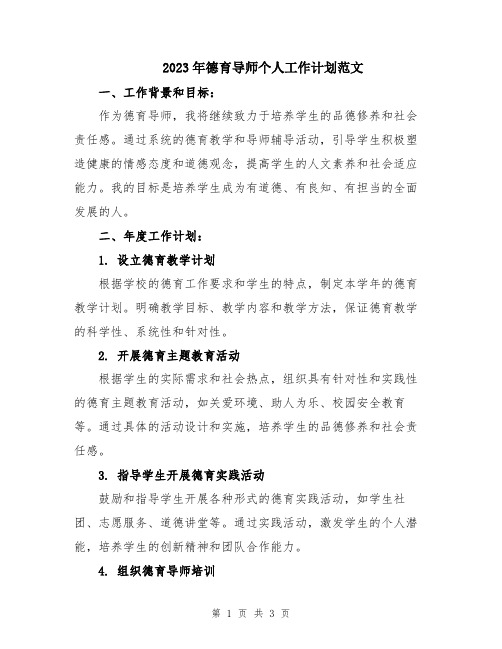 2023年德育导师个人工作计划范文

一、工作背景和目标：

作为德育导师，我将继续致力于培养学生的品德修养和社会责任感。通过系统的德育教学和导师辅导活动，引导学生积极塑造健康的情感态度和道德观念，提高学生的人文素养和社会适应能力。我的目标是培养学生成为有道德、有良知、有担当的全面发展的人。

二、年度工作计划：

1. 设立德育教学计划

根据学校的德育工作要求和学生的特点，制定本学年的德育教学计划。明确教学目标、教学内容和教学方法，保证德育教学的科学性、系统性和针对性。

2. 开展德育主题教育活动

根据学生的实际需求和社会热点，组织具有针对性和实践性的德育主题教育活动，如关爱环境、助人为乐、校园安全教育等。通过具体的活动设计和实施，培养学生的品德修养和社会责任感。

3. 指导学生开展德育实践活动

鼓励和指导学生开展各种形式的德育实践活动，如学生社团、志愿服务、道德讲堂等。通过实践活动，激发学生的个人潜能，培养学生的创新精神和团队合作能力。

4. 组织德育导师培训

第 1 页 共 3 页